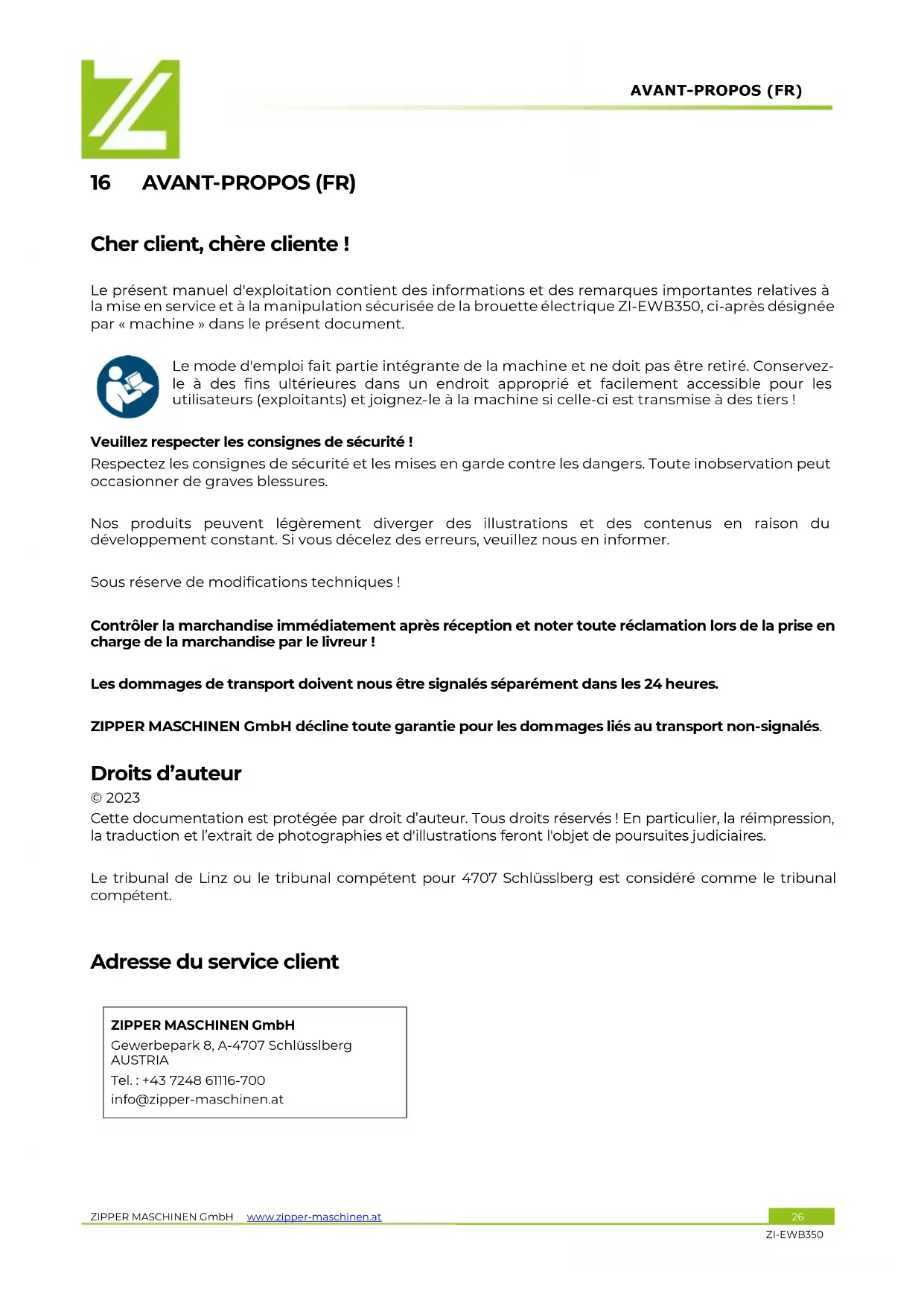 AVANT-PROPOS (FR)

16 AVANT-PROPOS (FR)

Cher client, chère cliente !

Le présent manuel d'exploitation contient des informations et des remarques importantes relatives à la mise en service et à la manipulation sécurisée de la brouette électrique ZI-EWB350, ci-après désignée par « machine » dans le présent document.

Le mode d'emploi fait partie intégrante de la machine et ne doit pas être retiré. Conservez-le à des fins ultérieures dans un endroit approprié et facilement accessible pour les utilisateurs (exploitants) et joignez-le à la machine si celle-ci est transmise à des tiers !

Veuillez respecter les consignes de sécurité !
Respectez les consignes de sécurité et les mises en garde contre les dangers. Toute inobservation peut occasionner de graves blessures.

Nos produits peuvent légèrement diverger des illustrations et des contenus en raison du développement constant. Si vous décelez des erreurs, veuillez nous en informer.

Sous réserve de modifications techniques !

Contrôler la marchandise immédiatement après réception et noter toute réclamation lors de la prise en charge de la marchandise par le livreur !

Les dommages de transport doivent nous être signalés séparément dans les 24 heures.

ZIPPER MASCHINEN GmbH décline toute garantie pour les dommages liés au transport non-signalés.

Droits d’auteur
© 2023
Cette documentation est protégée par droit d’auteur. Tous droits réservés ! En particulier, la réimpression, la traduction et l’extrait de photographies et d'illustrations feront l'objet de poursuites judiciaires.

Le tribunal de Linz ou le tribunal compétent pour 4707 Schlüsslberg est considéré comme le tribunal compétent.

Adresse du service client

ZIPPER MASCHINEN GmbH
Gewerbepark 8, A-4707 Schlüsslberg
AUSTRIA
Tel. : +43 7248 61116-700
info@zipper-maschinen.at

ZIPPER MASCHINEN GmbH www.zipper-maschinen.at 26
ZI-EWB350